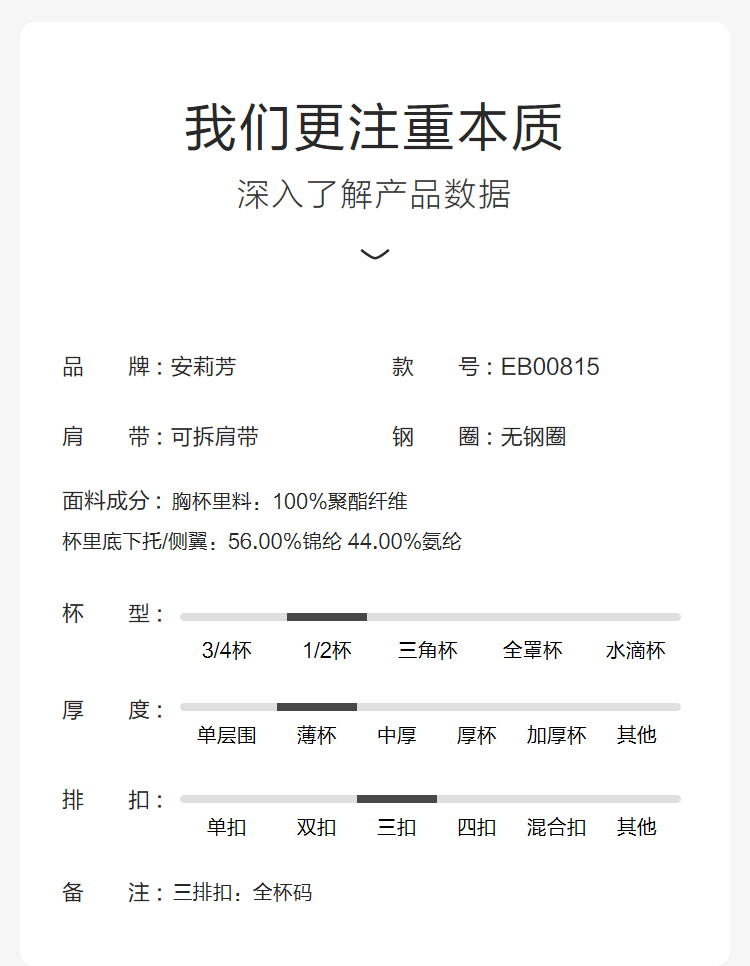 我们更注重本质
深入了解产品数据

品　牌：安莉芳　　款　号：EB00815

肩　带：可拆肩带　　钢　圈：无钢圈

面料成分：胸杯里料：100%聚酯纤维
杯里底下托/侧翼：56.00%锦纶 44.00%氨纶

杯　型：
3/4杯　1/2杯　三角杯　全罩杯　水滴杯

厚　度：
单层围　薄杯　中厚　厚杯　加厚杯　其他

排　扣：
单扣　双扣　三扣　四扣　混合扣　其他

备　注：三排扣：全杯码